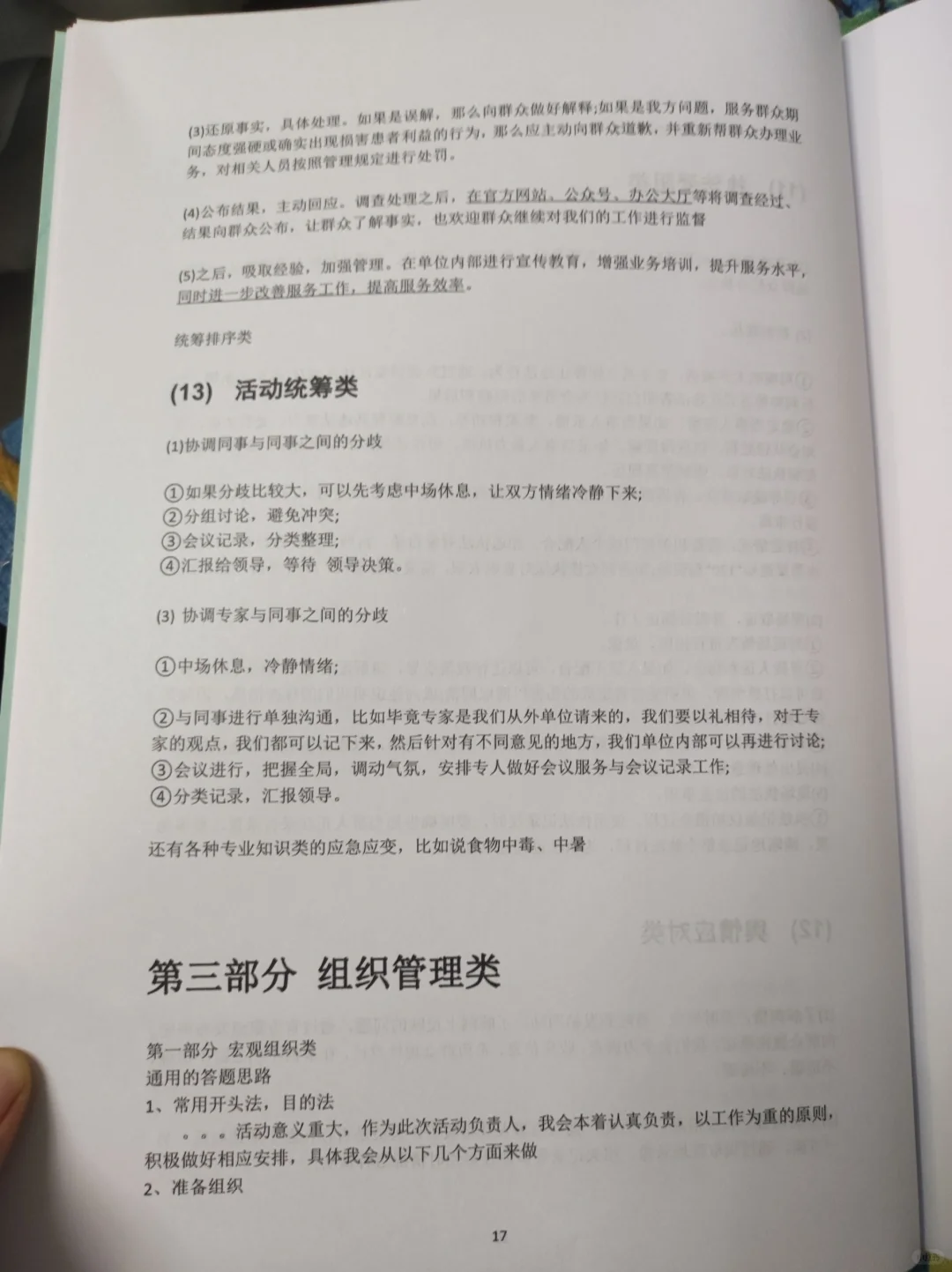 (3)还原事实，具体处理。如果是误解，那么向群众做好解释;如果是我方问题，服务群众期间态度强硬或确实出现损害患者利益的行为，那么应主动向群众道歉，并重新帮群众办理业务，对相关人员按照管理规定进行处罚。

(4)公布结果，主动回应。调查处理之后，在官方网站、公众号、办公大厅等将调查经过、结果向群众公布，让群众了解事实，也欢迎群众继续对我们的工作进行监督

(5)之后，吸取经验，加强管理。在单位内部进行宣传教育，增强业务培训，提升服务水平，同时进一步改善服务工作，提高服务效率。

统筹排序类

(13) 活动统筹类

(1)协调同事与同事之间的分歧

①如果分歧比较大，可以先考虑中场休息，让双方情绪冷静下来;
②分组讨论，避免冲突;
③会议记录，分类整理;
④汇报给领导，等待 领导决策。

(3) 协调专家与同事之间的分歧

①中场休息，冷静情绪;

②与同事进行单独沟通，比如毕竟专家是我们从外单位请来的，我们要以礼相待，对于专家的观点，我们都可以记下来，然后针对有不同意见的地方，我们单位内部可以再进行讨论;
③会议进行，把握全局，调动气氛，安排专人做好会议服务与会议记录工作;
④分类记录，汇报领导。

还有各种专业知识类的应急应变，比如说食物中毒、中暑

第三部分 组织管理类

第一部分 宏观组织类
通用的答题思路
1、常用开头法，目的法
。。。活动意义重大，作为此次活动负责人，我会本着认真负责，以工作为重的原则，积极做好相应安排，具体我会从以下几个方面来做
2、准备组织

17